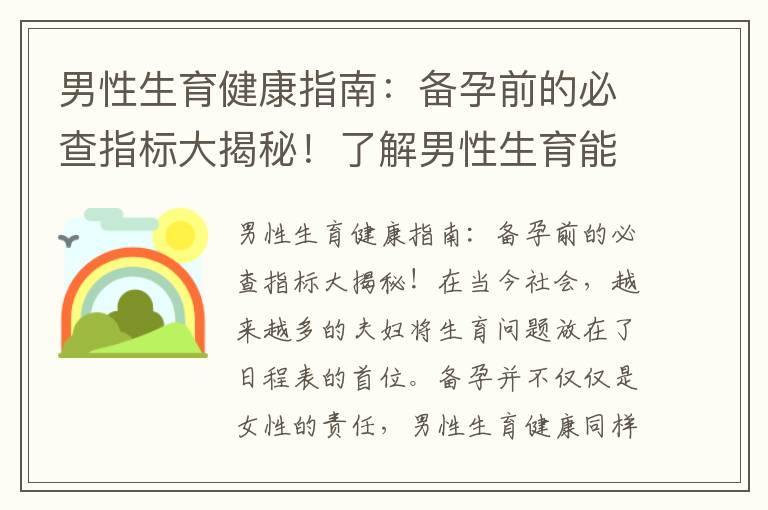 男性生育健康指南：备孕前的必查指标大揭秘！了解男性生育能

男性生育健康指南：备孕前的必查指标大揭秘！在当今社会，越来越多的夫妇将生育问题放在了日程表的首位。备孕并不仅仅是女性的责任，男性生育健康同样